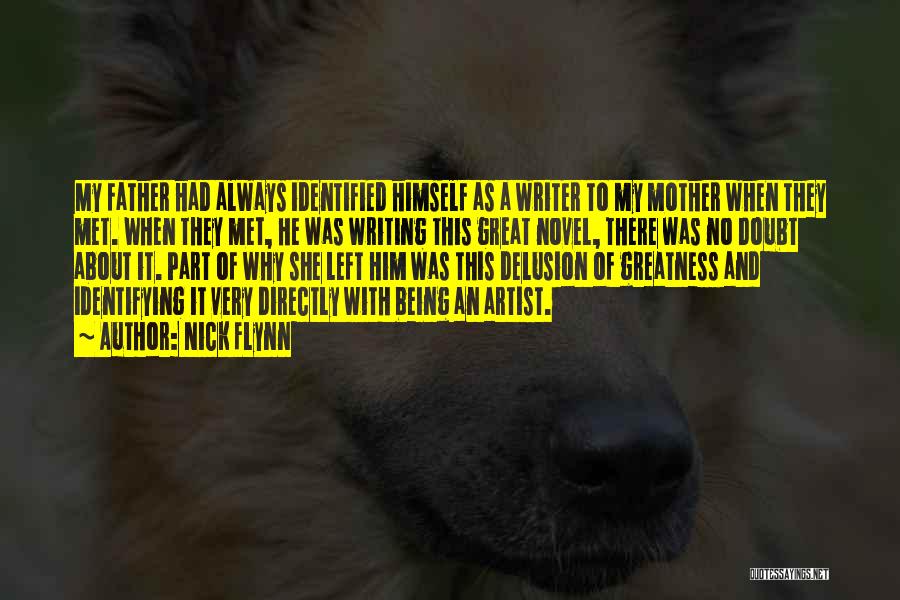 MY FATHER HAD ALWAYS IDENTIFIED HIMSELF AS A WRITER TO MY MOTHER WHEN THEY MET. WHEN THEY MET, HE WAS WRITING THIS GREAT NOVEL, THERE WAS NO DOUBT ABOUT IT. PART OF WHY SHE LEFT HIM WAS THIS DELUSION OF GREATNESS AND IDENTIFYING IT VERY DIRECTLY WITH BEING AN ARTIST.
~ AUTHOR: NICK FLYNN

QUOTESSAYINGS.NET